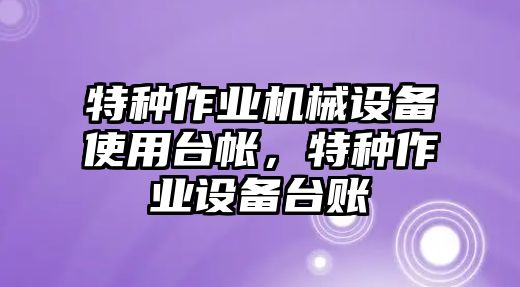 特种作业机械设备使用台帐，特种作业设备台账